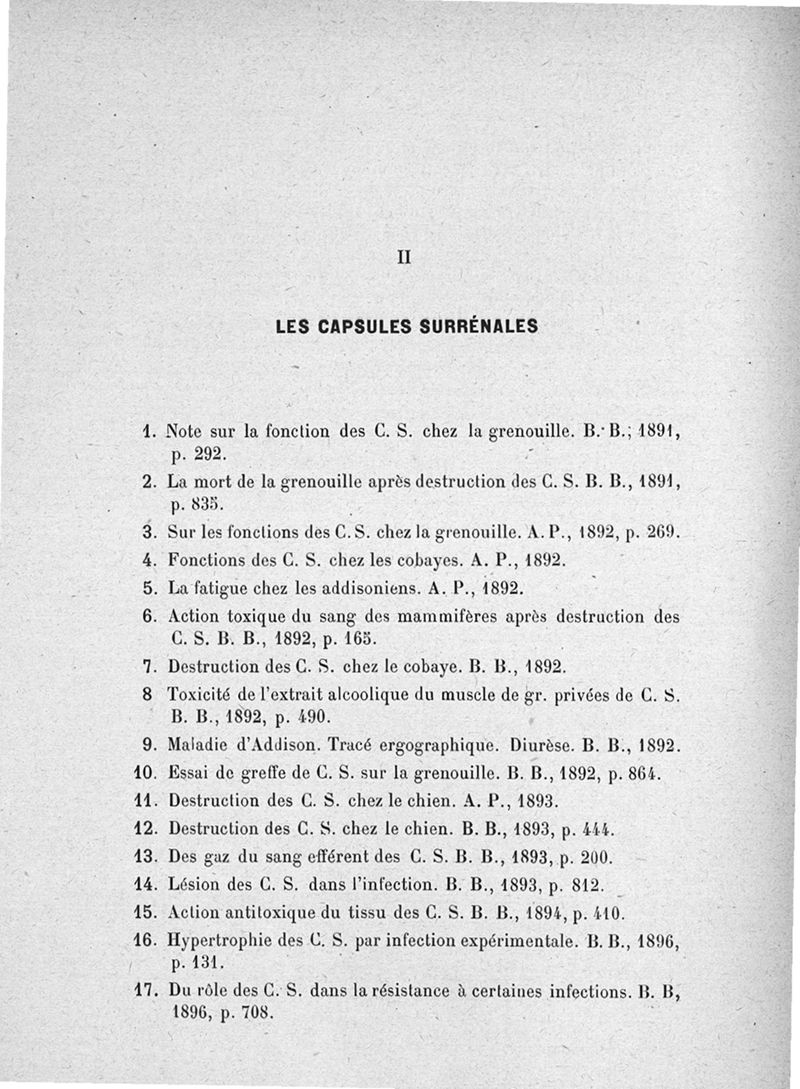 II

LES CAPSULES SURRÉNALES

1. Note sur la fonction des C. S. chez la grenouille. B. B., 1891, p. 292.
2. La mort de la grenouille après destruction des C. S. B. B., 1891, p. 835.
3. Sur les fonctions des C. S. chez la grenouille. A. P., 1892, p. 269.
4. Fonctions des C. S. chez les cobayes. A. P., 1892.
5. La fatigue chez les addisoniens. A. P., 1892.
6. Action toxique du sang des mammifères après destruction des C. S. B. B., 1892, p. 165.
7. Destruction des C. S. chez le cobaye. B. B., 1892.
8 Toxicité de l'extrait alcoolique du muscle de gr. privées de C. S. B. B., 1892, p. 490.
9. Maladie d'Addison. Tracé ergographique. Diurèse. B. B., 1892.
10. Essai de greffe de C. S. sur la grenouille. B. B., 1892, p. 864.
11. Destruction des C. S. chez le chien. A. P., 1893.
12. Destruction des C. S. chez le chien. B. B., 1893, p. 444.
13. Des gaz du sang efférent des C. S. B. B., 1893, p. 200.
14. Lésion des C. S. dans l'infection. B. B., 1893, p. 812.
15. Action antitoxique du tissu des C. S. B. B., 1894, p. 410.
16. Hypertrophie des C. S. par infection expérimentale. B. B., 1896, p. 131.
17. Du rôle des C. S. dans la résistance à certaines infections. B. B, 1896, p. 708.